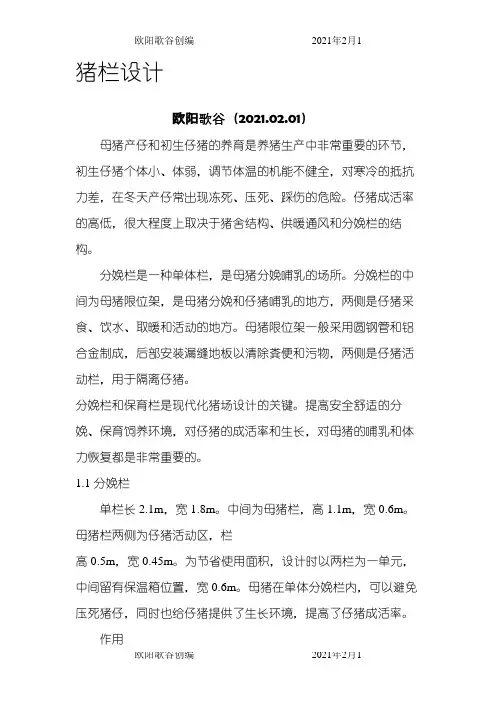 欧阳歌谷创编　　　　　　　　　2021年2月1

猪栏设计

欧阳歌谷（2021.02.01）

母猪产仔和初生仔猪的养育是养猪生产中非常重要的环节，初生仔猪个体小、体弱，调节体温的机能不健全，对寒冷的抵抗力差，在冬天产仔常出现冻死、压死、踩伤的危险。仔猪成活率的高低，很大程度上取决于猪舍结构、供暖通风和分娩栏的结构。

分娩栏是一种单体栏，是母猪分娩哺乳的场所。分娩栏的中间为母猪限位架，是母猪分娩和仔猪哺乳的地方，两侧是仔猪采食、饮水、取暖和活动的地方。母猪限位架一般采用圆钢管和铝合金制成，后部安装漏缝地板以清除粪便和污物，两侧是仔猪活动栏，用于隔离仔猪。

分娩栏和保育栏是现代化猪场设计的关键。提高安全舒适的分娩、保育饲养环境，对仔猪的成活率和生长，对母猪的哺乳和体力恢复都是非常重要的。

1.1 分娩栏

单栏长 2.1m，宽 1.8m。中间为母猪栏，高 1.1m，宽 0.6m。母猪栏两侧为仔猪活动区，栏

高 0.5m，宽 0.45m。为节省使用面积，设计时以两栏为一单元，中间留有保温箱位置，宽 0.6m。母猪在单体分娩栏内，可以避免压死猪仔，同时也给仔猪提供了生长环境，提高了仔猪成活率。

作用

欧阳歌谷创编　　　　　　　　　2021年2月1